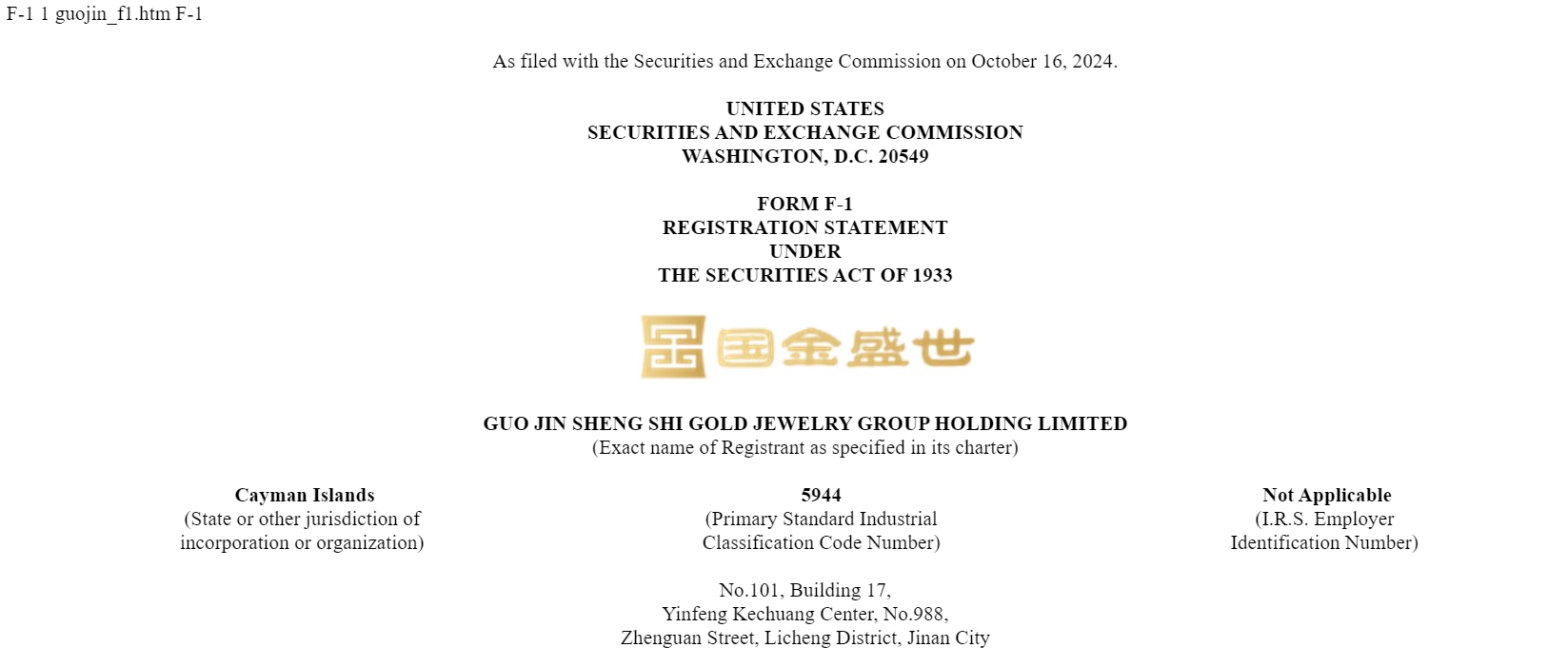 F-1 1 guojin_f1.htm F-1

As filed with the Securities and Exchange Commission on October 16, 2024.

UNITED STATES
SECURITIES AND EXCHANGE COMMISSION
WASHINGTON, D.C. 20549

FORM F-1
REGISTRATION STATEMENT
UNDER
THE SECURITIES ACT OF 1933

国金盛世

GUO JIN SHENG SHI GOLD JEWELRY GROUP HOLDING LIMITED
(Exact name of Registrant as specified in its charter)

Cayman Islands
(State or other jurisdiction of incorporation or organization)

5944
(Primary Standard Industrial Classification Code Number)

Not Applicable
(I.R.S. Employer Identification Number)

No.101, Building 17,
Yinfeng Kechuang Center, No.988,
Zhenguan Street, Licheng District, Jinan City